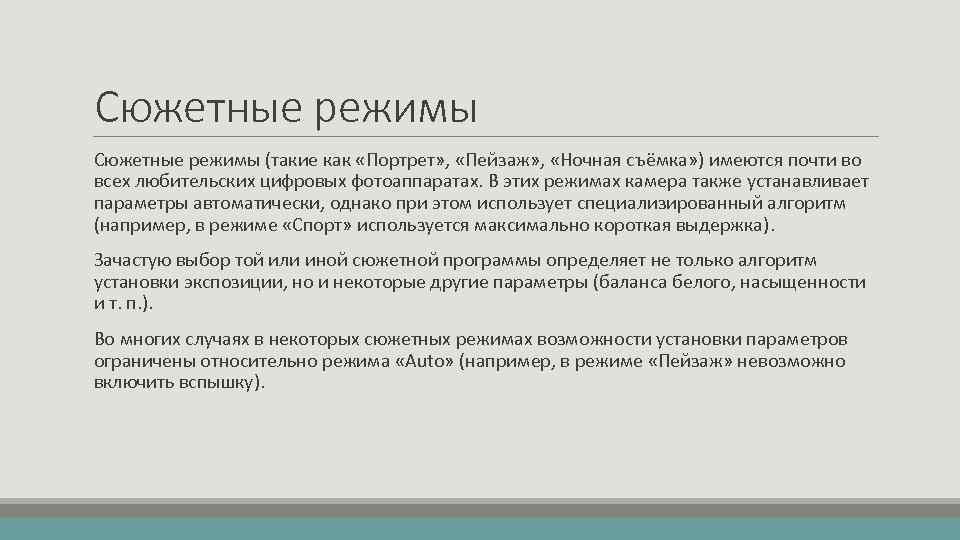 Сюжетные режимы

Сюжетные режимы (такие как «Портрет», «Пейзаж», «Ночная съёмка») имеются почти во всех любительских цифровых фотоаппаратах. В этих режимах камера также устанавливает параметры автоматически, однако при этом использует специализированный алгоритм (например, в режиме «Спорт» используется максимально короткая выдержка).

Зачастую выбор той или иной сюжетной программы определяет не только алгоритм установки экспозиции, но и некоторые другие параметры (баланса белого, насыщенности и т. п.).

Во многих случаях в некоторых сюжетных режимах возможности установки параметров ограничены относительно режима «Auto» (например, в режиме «Пейзаж» невозможно включить вспышку).